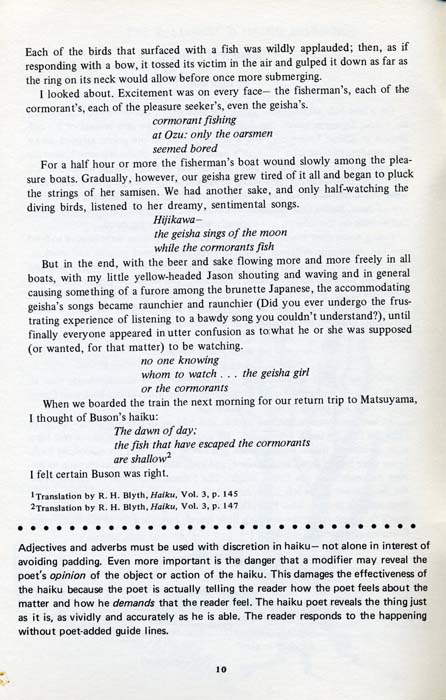 Each of the birds that surfaced with a fish was wildly applauded; then, as if responding with a bow, it tossed its victim in the air and gulped it down as far as the ring on its neck would allow before once more submerging.

I looked about. Excitement was on every face— the fisherman's, each of the cormorant's, each of the pleasure seeker's, even the geisha's.

cormorant fishing
at Ozu: only the oarsmen
seemed bored

For a half hour or more the fisherman's boat wound slowly among the pleasure boats. Gradually, however, our geisha grew tired of it all and began to pluck the strings of her samisen. We had another sake, and only half-watching the diving birds, listened to her dreamy, sentimental songs.

Hijikawa—
the geisha sings of the moon
while the cormorants fish

But in the end, with the beer and sake flowing more and more freely in all boats, with my little yellow-headed Jason shouting and waving and in general causing something of a furore among the brunette Japanese, the accommodating geisha's songs became raunchier and raunchier (Did you ever undergo the frustrating experience of listening to a bawdy song you couldn't understand?), until finally everyone appeared in utter confusion as to what he or she was supposed (or wanted, for that matter) to be watching.

no one knowing
whom to watch . . . the geisha girl
or the cormorants

When we boarded the train the next morning for our return trip to Matsuyama, I thought of Buson's haiku:

The dawn of day;
the fish that have escaped the cormorants
are shallow$^{2}$

I felt certain Buson was right.

$^{1}$Translation by R. H. Blyth, Haiku, Vol. 3, p. 145
$^{2}$Translation by R. H. Blyth, Haiku, Vol. 3, p. 147

Adjectives and adverbs must be used with discretion in haiku— not alone in interest of avoiding padding. Even more important is the danger that a modifier may reveal the poet's opinion of the object or action of the haiku. This damages the effectiveness of the haiku because the poet is actually telling the reader how the poet feels about the matter and how he demands that the reader feel. The haiku poet reveals the thing just as it is, as vividly and accurately as he is able. The reader responds to the happening without poet-added guide lines.

10